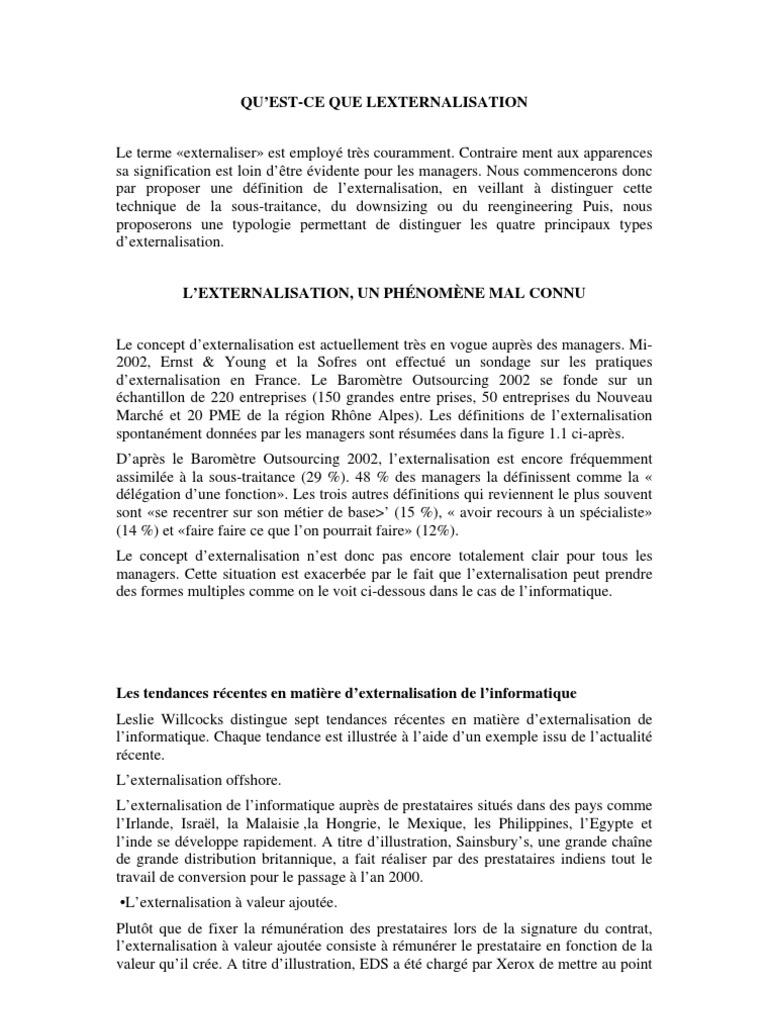 QU'EST-CE QUE LEXTERNALISATION

Le terme «externaliser» est employé très couramment. Contraire ment aux apparences sa signification est loin d'être évidente pour les managers. Nous commencerons donc par proposer une définition de l'externalisation, en veillant à distinguer cette technique de la sous-traitance, du downsizing ou du reengineering Puis, nous proposerons une typologie permettant de distinguer les quatre principaux types d'externalisation.

L'EXTERNALISATION, UN PHÉNOMÈNE MAL CONNU

Le concept d'externalisation est actuellement très en vogue auprès des managers. Mi-2002, Ernst & Young et la Sofres ont effectué un sondage sur les pratiques d'externalisation en France. Le Baromètre Outsourcing 2002 se fonde sur un échantillon de 220 entreprises (150 grandes entre prises, 50 entreprises du Nouveau Marché et 20 PME de la région Rhône Alpes). Les définitions de l'externalisation spontanément données par les managers sont résumées dans la figure 1.1 ci-après.

D'après le Baromètre Outsourcing 2002, l'externalisation est encore fréquemment assimilée à la sous-traitance (29 %). 48 % des managers la définissent comme la « délégation d'une fonction». Les trois autres définitions qui reviennent le plus souvent sont «se recentrer sur son métier de base>' (15 %), « avoir recours à un spécialiste» (14 %) et «faire faire ce que l'on pourrait faire» (12%).

Le concept d'externalisation n'est donc pas encore totalement clair pour tous les managers. Cette situation est exacerbée par le fait que l'externalisation peut prendre des formes multiples comme on le voit ci-dessous dans le cas de l'informatique.

Les tendances récentes en matière d'externalisation de l'informatique

Leslie Willcocks distingue sept tendances récentes en matière d'externalisation de l'informatique. Chaque tendance est illustrée à l'aide d'un exemple issu de l'actualité récente.

L'externalisation offshore.

L'externalisation de l'informatique auprès de prestataires situés dans des pays comme l'Irlande, Israël, la Malaisie ,la Hongrie, le Mexique, les Philippines, l'Egypte et l'inde se développe rapidement. A titre d'illustration, Sainsbury's, une grande chaîne de grande distribution britannique, a fait réaliser par des prestataires indiens tout le travail de conversion pour le passage à l'an 2000.

•L'externalisation à valeur ajoutée.

Plutôt que de fixer la rémunération des prestataires lors de la signature du contrat, l'externalisation à valeur ajoutée consiste à rémunérer le prestataire en fonction de la valeur qu'il crée. A titre d'illustration, EDS a été chargé par Xerox de mettre au point